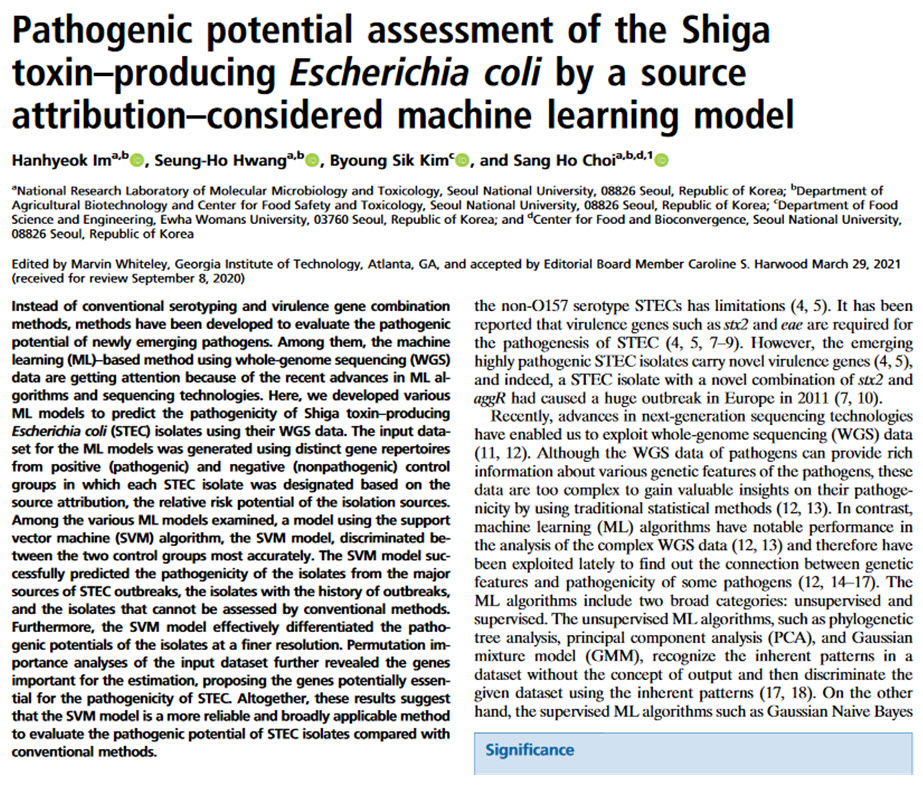 Pathogenic potential assessment of the Shiga toxin–producing Escherichia coli by a source attribution–considered machine learning model

Hanhyeok Im$^{a,b}$, Seung-Ho Hwang$^{a,b}$, Byoung Sik Kim$^{c}$, and Sang Ho Choi$^{a,b,d,1}$

$^{a}$National Research Laboratory of Molecular Microbiology and Toxicology, Seoul National University, 08826 Seoul, Republic of Korea; $^{b}$Department of Agricultural Biotechnology and Center for Food Safety and Toxicology, Seoul National University, 08826 Seoul, Republic of Korea; $^{c}$Department of Food Science and Engineering, Ewha Womans University, 03760 Seoul, Republic of Korea; and $^{d}$Center for Food and Bioconvergence, Seoul National University, 08826 Seoul, Republic of Korea

Edited by Marvin Whiteley, Georgia Institute of Technology, Atlanta, GA, and accepted by Editorial Board Member Caroline S. Harwood March 29, 2021 (received for review September 8, 2020)

Instead of conventional serotyping and virulence gene combination methods, methods have been developed to evaluate the pathogenic potential of newly emerging pathogens. Among them, the machine learning (ML)–based method using whole-genome sequencing (WGS) data are getting attention because of the recent advances in ML algorithms and sequencing technologies. Here, we developed various ML models to predict the pathogenicity of Shiga toxin–producing Escherichia coli (STEC) isolates using their WGS data. The input dataset for the ML models was generated using distinct gene repertoires from positive (pathogenic) and negative (nonpathogenic) control groups in which each STEC isolate was designated based on the source attribution, the relative risk potential of the isolation sources. Among the various ML models examined, a model using the support vector machine (SVM) algorithm, the SVM model, discriminated between the two control groups most accurately. The SVM model successfully predicted the pathogenicity of the isolates from the major sources of STEC outbreaks, the isolates with the history of outbreaks, and the isolates that cannot be assessed by conventional methods. Furthermore, the SVM model effectively differentiated the pathogenic potentials of the isolates at a finer resolution. Permutation importance analyses of the input dataset further revealed the genes important for the estimation, proposing the genes potentially essential for the pathogenicity of STEC. Altogether, these results suggest that the SVM model is a more reliable and broadly applicable method to evaluate the pathogenic potential of STEC isolates compared with conventional methods.

the non-O157 serotype STECs has limitations (4, 5). It has been reported that virulence genes such as stx2 and eae are required for the pathogenesis of STEC (4, 5, 7–9). However, the emerging highly pathogenic STEC isolates carry novel virulence genes (4, 5), and indeed, a STEC isolate with a novel combination of stx2 and aggR had caused a huge outbreak in Europe in 2011 (7, 10).

Recently, advances in next-generation sequencing technologies have enabled us to exploit whole-genome sequencing (WGS) data (11, 12). Although the WGS data of pathogens can provide rich information about various genetic features of the pathogens, these data are too complex to gain valuable insights on their pathogenicity by using traditional statistical methods (12, 13). In contrast, machine learning (ML) algorithms have notable performance in the analysis of the complex WGS data (12, 13) and therefore have been exploited lately to find out the connection between genetic features and pathogenicity of some pathogens (12, 14–17). The ML algorithms include two broad categories: unsupervised and supervised. The unsupervised ML algorithms, such as phylogenetic tree analysis, principal component analysis (PCA), and Gaussian mixture model (GMM), recognize the inherent patterns in a dataset without the concept of output and then discriminate the given dataset using the inherent patterns (17, 18). On the other hand, the supervised ML algorithms such as Gaussian Naive Bayes

Significance